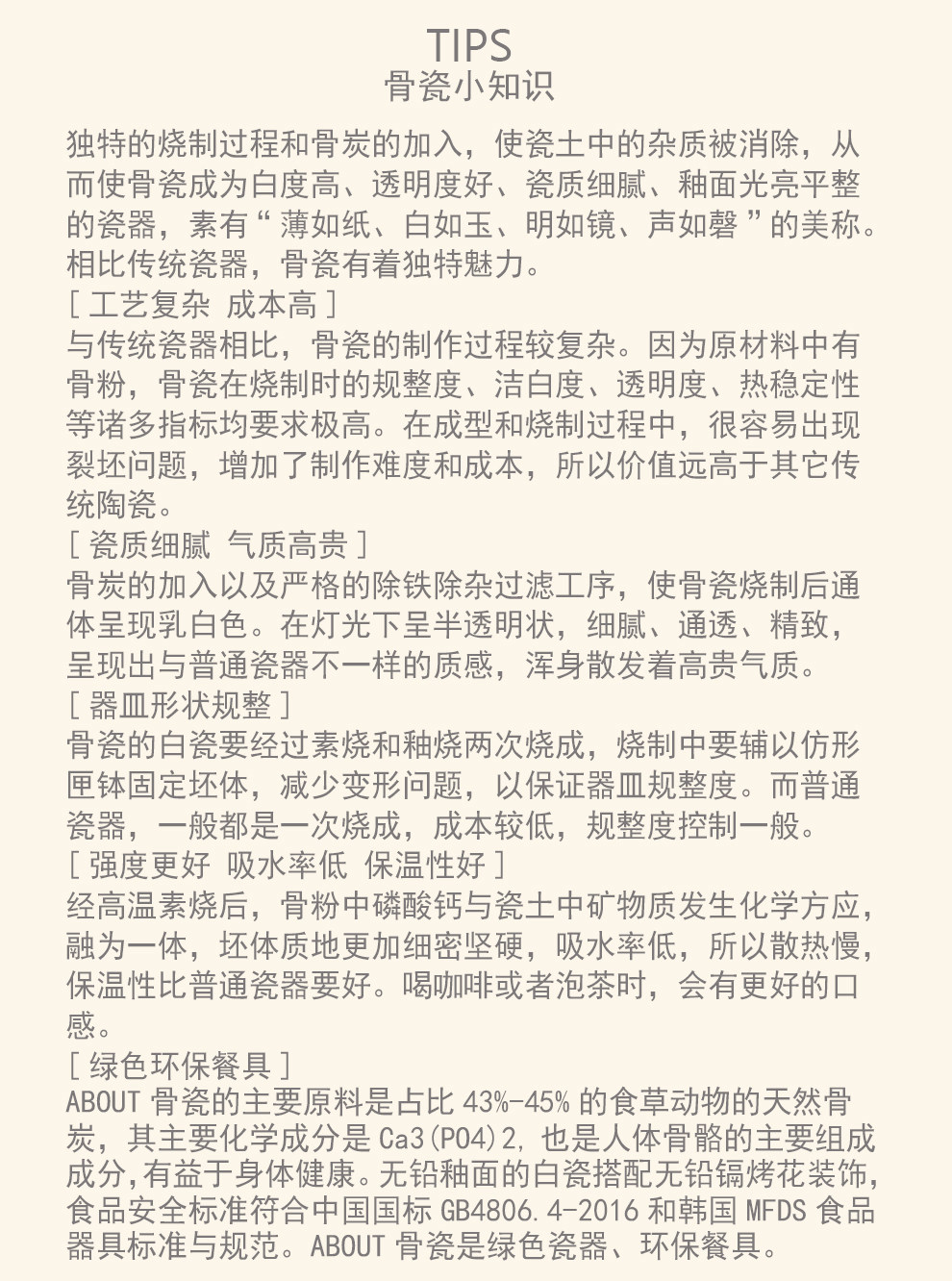 TIPS
骨瓷小知识

独特的烧制过程和骨炭的加入，使瓷土中的杂质被消除，从而使骨瓷成为白度高、透明度好、瓷质细腻、釉面光亮平整的瓷器，素有“薄如纸、白如玉、明如镜、声如磬”的美称。相比传统瓷器，骨瓷有着独特魅力。

[ 工艺复杂 成本高 ]
与传统瓷器相比，骨瓷的制作过程较复杂。因为原材料中有骨粉，骨瓷在烧制时的规整度、洁白度、透明度、热稳定性等诸多指标均要求极高。在成型和烧制过程中，很容易出现裂坯问题，增加了制作难度和成本，所以价值远高于其它传统陶瓷。

[ 瓷质细腻 气质高贵 ]
骨炭的加入以及严格的除铁除杂过滤工序，使骨瓷烧制后通体呈现乳白色。在灯光下呈半透明状，细腻、通透、精致，呈现出与普通瓷器不一样的质感，浑身散发着高贵气质。

[ 器皿形状规整 ]
骨瓷的白瓷要经过素烧和釉烧两次烧成，烧制中要辅以仿形匣钵固定坯体，减少变形问题，以保证器皿规整度。而普通瓷器，一般都是一次烧成，成本较低，规整度控制一般。

[ 强度更好 吸水率低 保温性好 ]
经高温素烧后，骨粉中磷酸钙与瓷土中矿物质发生化学方应，融为一体，坯体质地更加细密坚硬，吸水率低，所以散热慢，保温性比普通瓷器要好。喝咖啡或者泡茶时，会有更好的口感。

[ 绿色环保餐具 ]
ABOUT 骨瓷的主要原料是占比 43%-45% 的食草动物的天然骨炭，其主要化学成分是 Ca3(PO4)2, 也是人体骨骼的主要组成成分,有益于身体健康。无铅釉面的白瓷搭配无铅镉烤花装饰,食品安全标准符合中国国标 GB4806.4-2016 和韩国 MFDS 食品器具标准与规范。ABOUT 骨瓷是绿色瓷器、环保餐具。